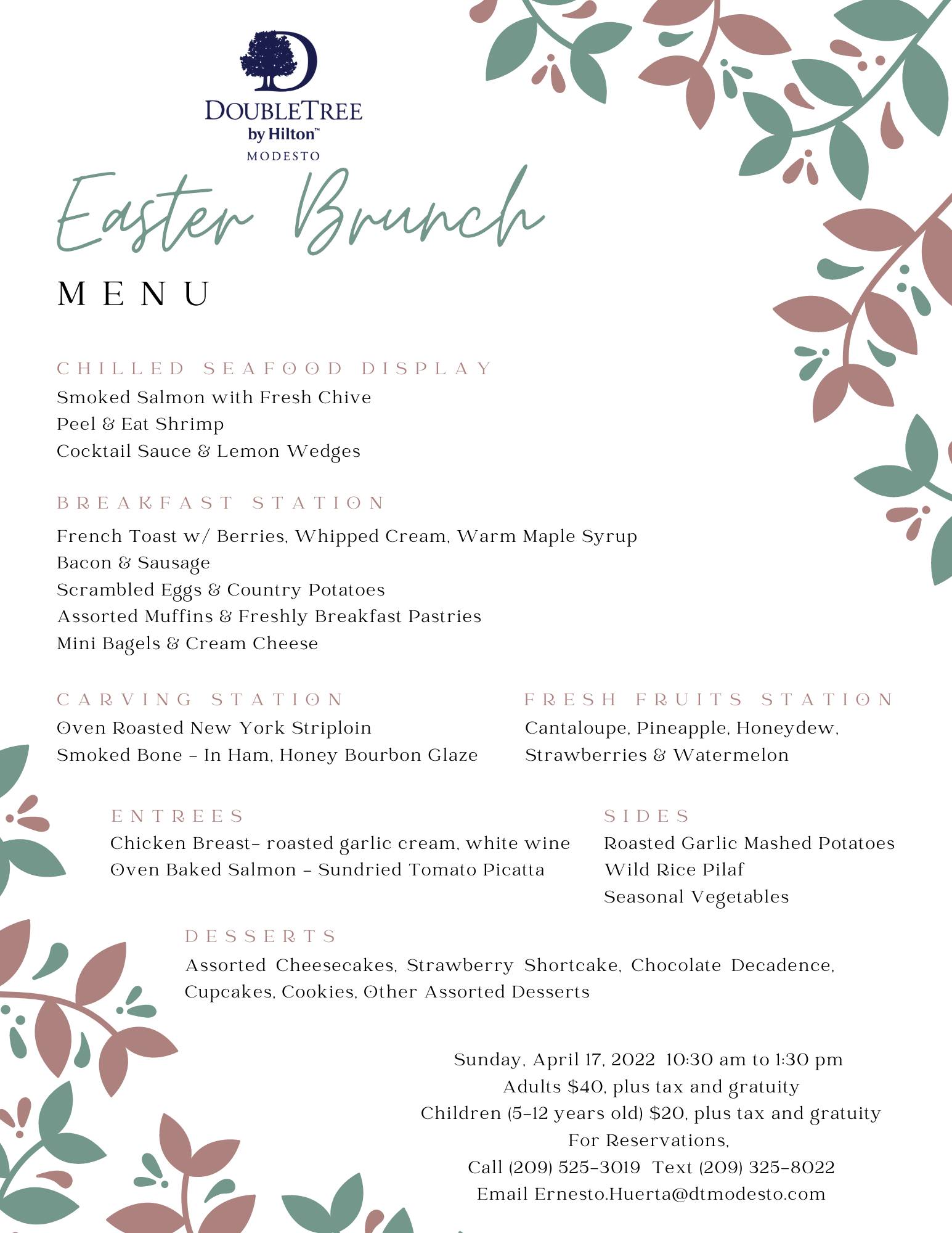 DOUBLETREE
by Hilton™
MODESTO

Easter Brunch

MENU

CHILLED SEAFOOD DISPLAY
Smoked Salmon with Fresh Chive
Peel & Eat Shrimp
Cocktail Sauce & Lemon Wedges

BREAKFAST STATION
French Toast w/ Berries, Whipped Cream, Warm Maple Syrup
Bacon & Sausage
Scrambled Eggs & Country Potatoes
Assorted Muffins & Freshly Breakfast Pastries
Mini Bagels & Cream Cheese

CARVING STATION
Oven Roasted New York Striploin
Smoked Bone - In Ham, Honey Bourbon Glaze

FRESH FRUITS STATION
Cantaloupe, Pineapple, Honeydew, Strawberries & Watermelon

ENTREES
Chicken Breast- roasted garlic cream, white wine
Oven Baked Salmon - Sundried Tomato Picatta

SIDES
Roasted Garlic Mashed Potatoes
Wild Rice Pilaf
Seasonal Vegetables

DESSERTS
Assorted Cheesecakes, Strawberry Shortcake, Chocolate Decadence, Cupcakes, Cookies, Other Assorted Desserts

Sunday, April 17, 2022 10:30 am to 1:30 pm
Adults $40, plus tax and gratuity
Children (5-12 years old) $20, plus tax and gratuity
For Reservations,
Call (209) 525-3019 Text (209) 325-8022
Email Ernesto.Huerta@dtmodesto.com